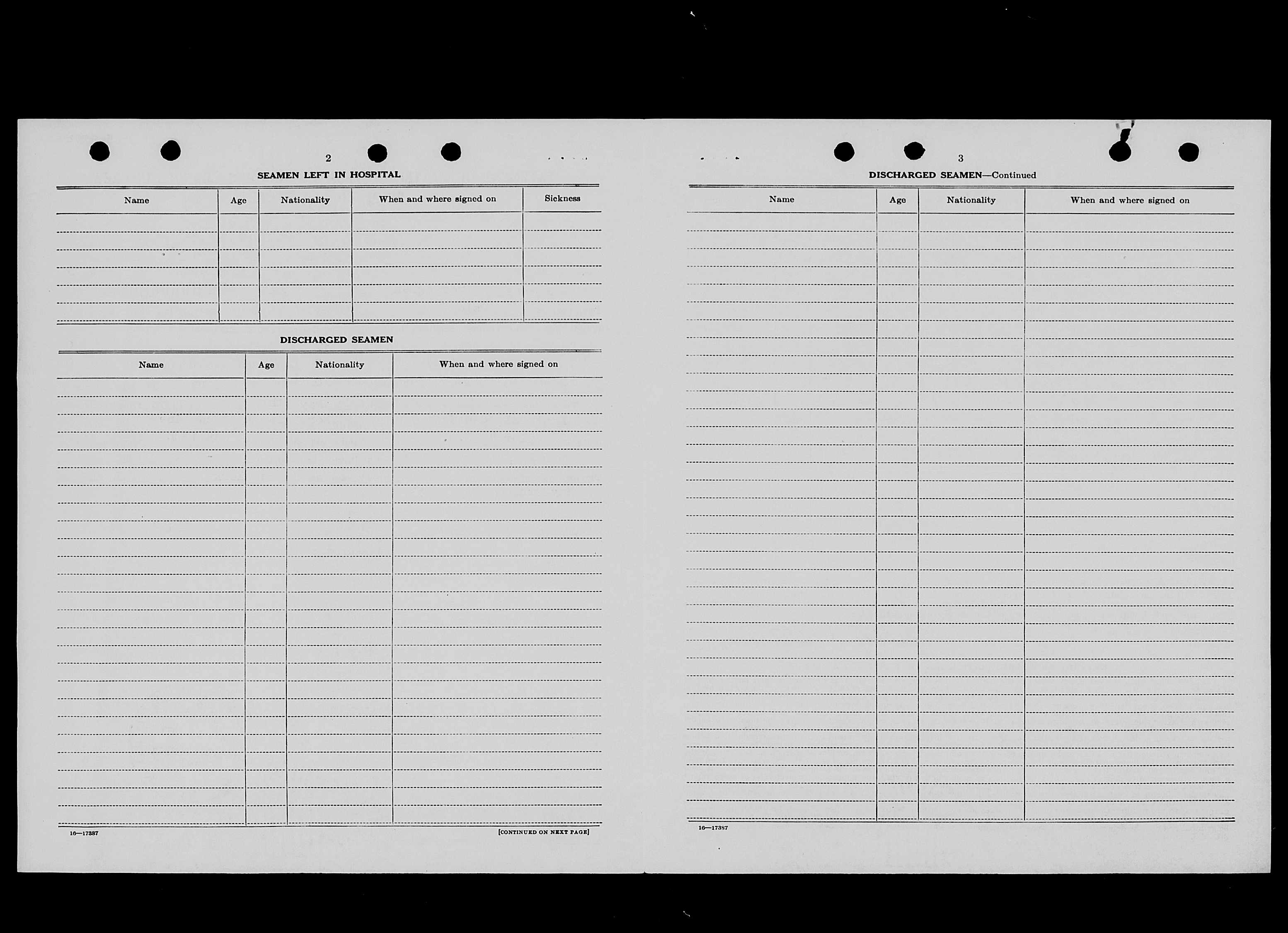 2

SEAMEN LEFT IN HOSPITAL

| Name | Age | Nationality | When and where signed on | Sickness |
|---|---|---|---|---|
| | | | | |

DISCHARGED SEAMEN

| Name | Age | Nationality | When and where signed on |
|---|---|---|---|
| | | | |

16—17387

[CONTINUED ON NEXT PAGE]

3

DISCHARGED SEAMEN—Continued

| Name | Age | Nationality | When and where signed on |
|---|---|---|---|
| | | | |

16—17387